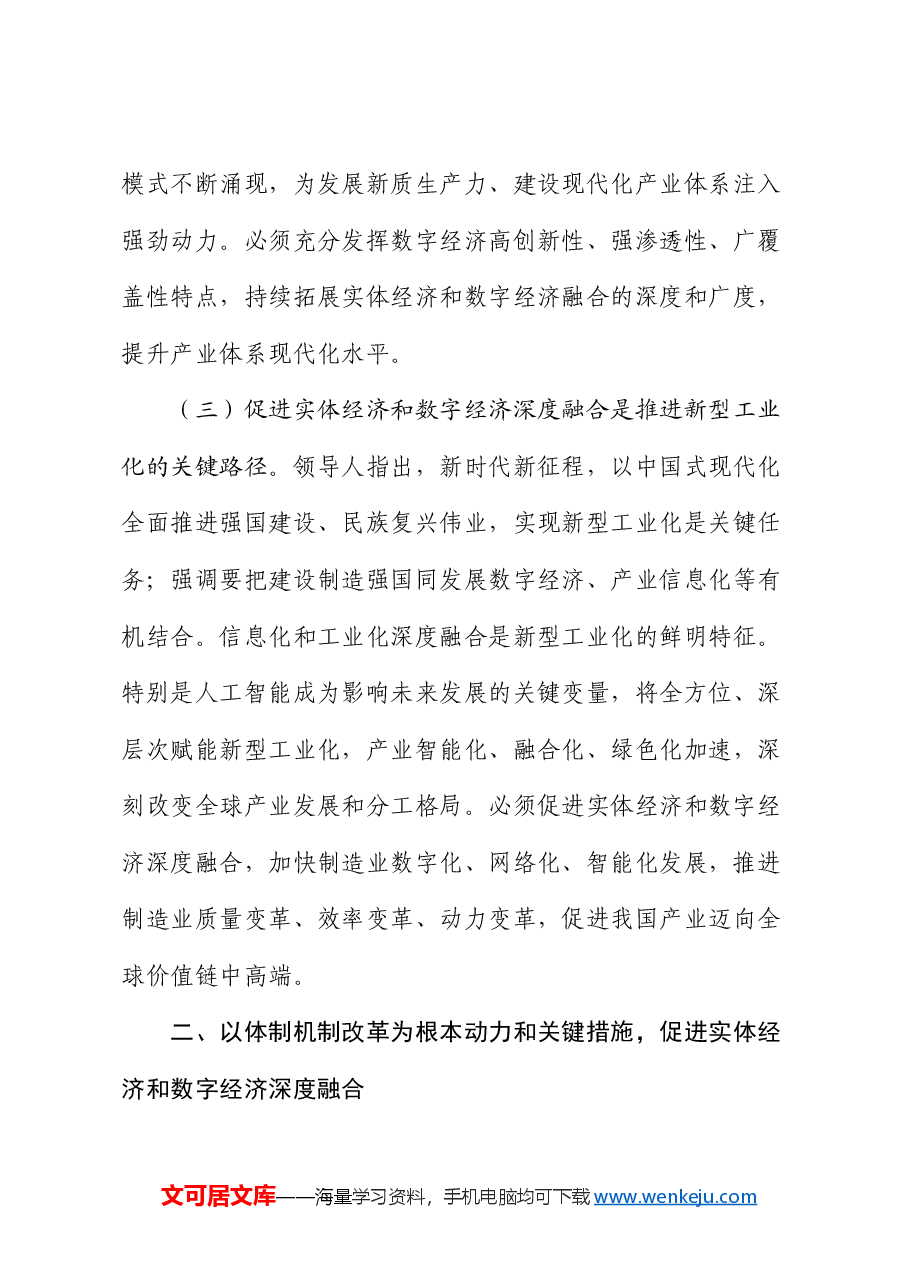 模式不断涌现，为发展新质生产力、建设现代化产业体系注入强劲动力。必须充分发挥数字经济高创新性、强渗透性、广覆盖性特点，持续拓展实体经济和数字经济融合的深度和广度，提升产业体系现代化水平。

（三）促进实体经济和数字经济深度融合是推进新型工业化的关键路径。领导人指出，新时代新征程，以中国式现代化全面推进强国建设、民族复兴伟业，实现新型工业化是关键任务；强调要把建设制造强国同发展数字经济、产业信息化等有机结合。信息化和工业化深度融合是新型工业化的鲜明特征。特别是人工智能成为影响未来发展的关键变量，将全方位、深层次赋能新型工业化，产业智能化、融合化、绿色化加速，深刻改变全球产业发展和分工格局。必须促进实体经济和数字经济深度融合，加快制造业数字化、网络化、智能化发展，推进制造业质量变革、效率变革、动力变革，促进我国产业迈向全球价值链中高端。

二、以体制机制改革为根本动力和关键措施，促进实体经济和数字经济深度融合

文可居文库——海量学习资料，手机电脑均可下载www.wenkeju.com